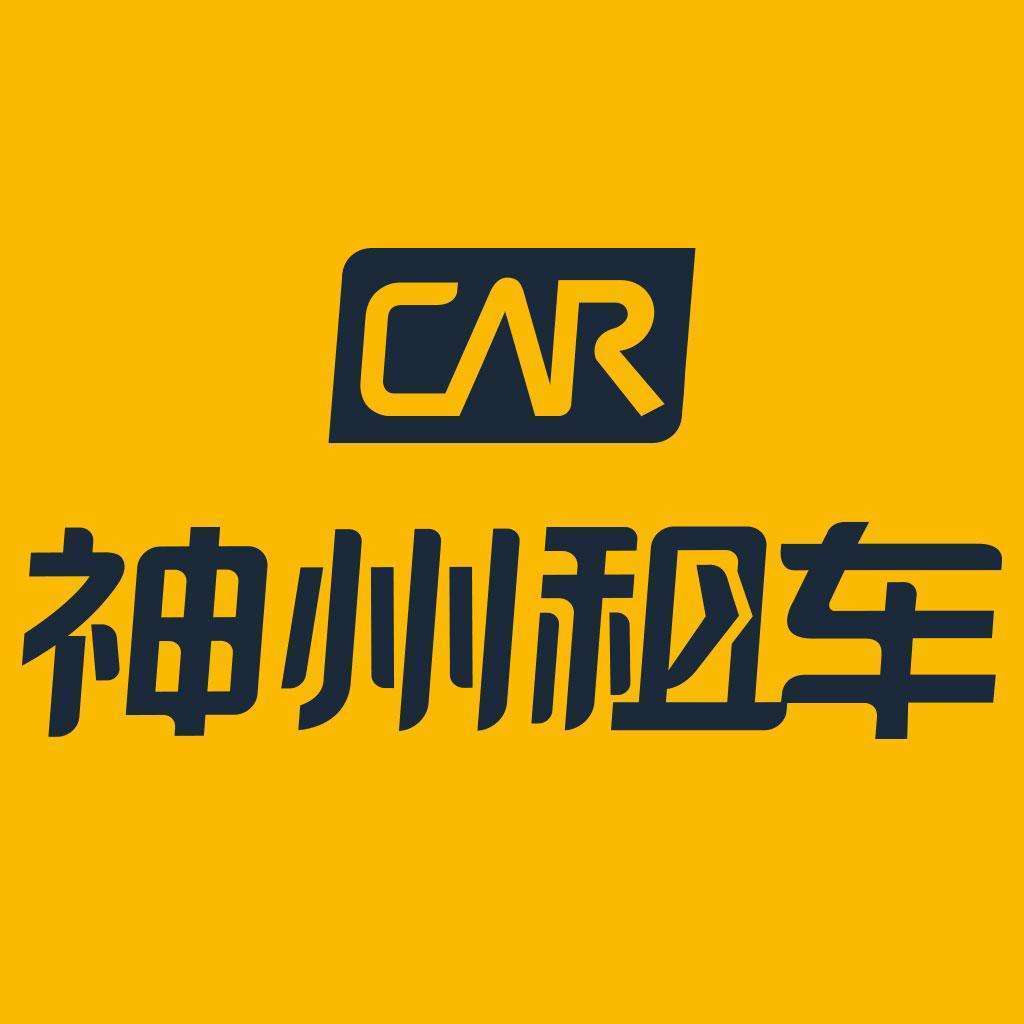 CAR
神州租车